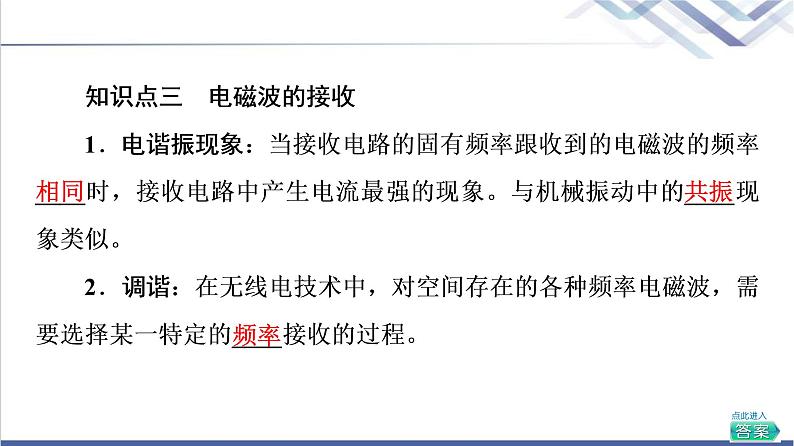 知识点三　电磁波的接收

1．电谐振现象：当接收电路的固有频率跟收到的电磁波的频率相同时，接收电路中产生电流最强的现象。与机械振动中的共振现象类似。

2．调谐：在无线电技术中，对空间存在的各种频率电磁波，需要选择某一特定的频率接收的过程。

点此进入
答案